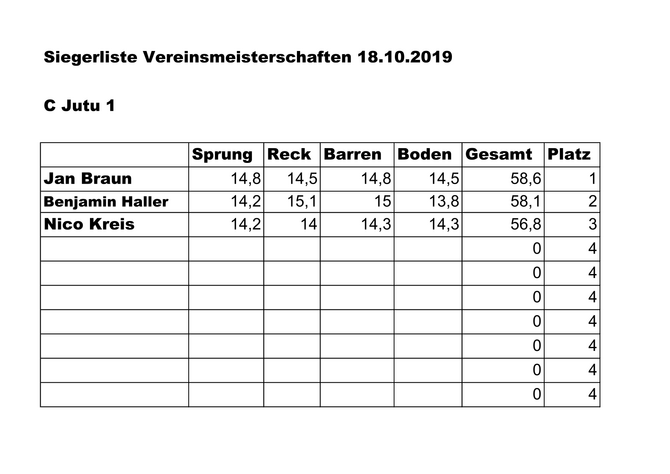 Siegerliste Vereinsmeisterschaften 18.10.2019

C Jutu 1

| | Sprung | Reck | Barren | Boden | Gesamt | Platz |
|---|---|---|---|---|---|---|
| Jan Braun | 14,8 | 14,5 | 14,8 | 14,5 | 58,6 | 1 |
| Benjamin Haller | 14,2 | 15,1 | 15 | 13,8 | 58,1 | 2 |
| Nico Kreis | 14,2 | 14 | 14,3 | 14,3 | 56,8 | 3 |
| | | | | | 0 | 4 |
| | | | | | 0 | 4 |
| | | | | | 0 | 4 |
| | | | | | 0 | 4 |
| | | | | | 0 | 4 |
| | | | | | 0 | 4 |
| | | | | | 0 | 4 |